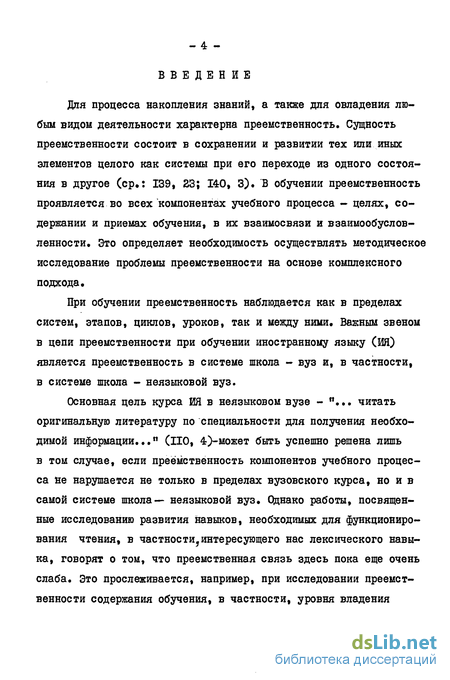 - 4 -

ВВЕДЕНИЕ

Для процесса накопления знаний, а также для овладения любым видом деятельности характерна преемственность. Сущность преемственности состоит в сохранении и развитии тех или иных элементов целого как системы при его переходе из одного состояния в другое (ср.: I39, 23; I40, 3). В обучении преемственность проявляется во всех компонентах учебного процесса - целях, содержании и приемах обучения, в их взаимосвязи и взаимообусловленности. Это определяет необходимость осуществлять методическое исследование проблемы преемственности на основе комплексного подхода.

При обучении преемственность наблюдается как в пределах систем, этапов, циклов, уроков, так и между ними. Важным звеном в цепи преемственности при обучении иностранному языку (ИЯ) является преемственность в системе школа - вуз и, в частности, в системе школа - неязыковой вуз.

Основная цель курса ИЯ в неязыковом вузе - "... читать оригинальную литературу по специальности для получения необходимой информации..." (II0, 4)-может быть успешно решена лишь в том случае, если преемственность компонентов учебного процесса не нарушается не только в пределах вузовского курса, но и в самой системе школа— неязыковой вуз. Однако работы, посвященные исследованию развития навыков, необходимых для функционирования чтения, в частности,интересующего нас лексического навыка, говорят о том, что преемственная связь здесь пока еще очень слаба. Это прослеживается, например, при исследовании преемственности содержания обучения, в частности, уровня владения

dsLib.net
библиотека диссертаций